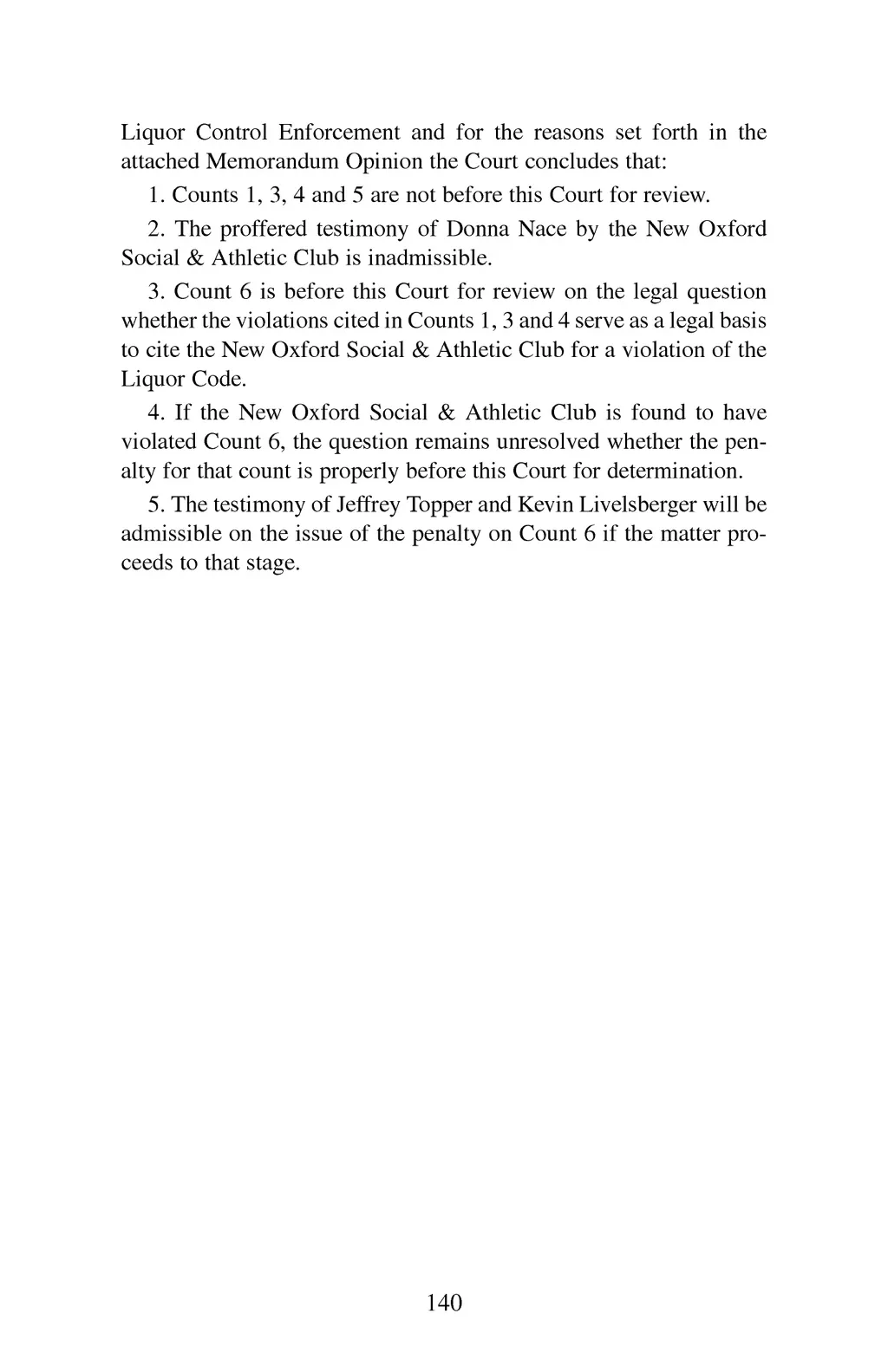 Liquor Control Enforcement and for the reasons set forth in the attached Memorandum Opinion the Court concludes that:

1. Counts 1, 3, 4 and 5 are not before this Court for review.

2. The proffered testimony of Donna Nace by the New Oxford Social & Athletic Club is inadmissible.

3. Count 6 is before this Court for review on the legal question whether the violations cited in Counts 1, 3 and 4 serve as a legal basis to cite the New Oxford Social & Athletic Club for a violation of the Liquor Code.

4. If the New Oxford Social & Athletic Club is found to have violated Count 6, the question remains unresolved whether the penalty for that count is properly before this Court for determination.

5. The testimony of Jeffrey Topper and Kevin Livelsberger will be admissible on the issue of the penalty on Count 6 if the matter proceeds to that stage.

140